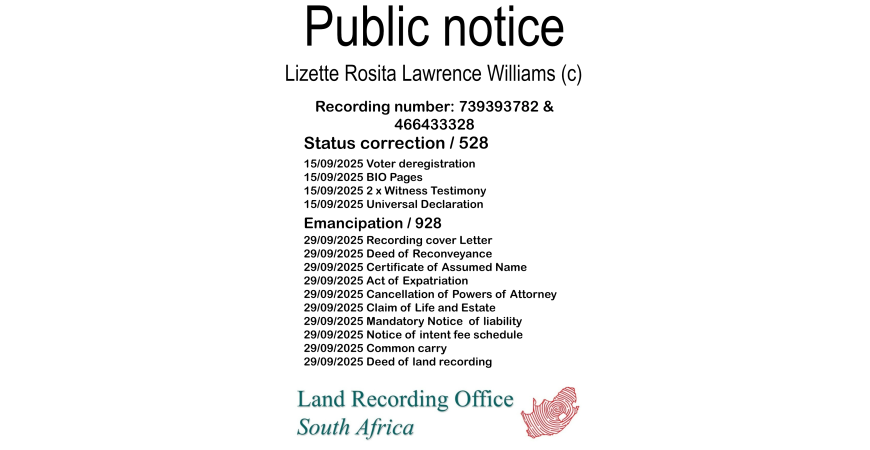 Public notice

Lizette Rosita Lawrence Williams (c)

Recording number: 739393782 & 466433328

Status correction / 528

15/09/2025 Voter deregistration
15/09/2025 BIO Pages
15/09/2025 2 x Witness Testimony
15/09/2025 Universal Declaration

Emancipation / 928

29/09/2025 Recording cover Letter
29/09/2025 Deed of Reconveyance
29/09/2025 Certificate of Assumed Name
29/09/2025 Act of Expatriation
29/09/2025 Cancellation of Powers of Attorney
29/09/2025 Claim of Life and Estate
29/09/2025 Mandatory Notice of liability
29/09/2025 Notice of intent fee schedule
29/09/2025 Common carry
29/09/2025 Deed of land recording

Land Recording Office
South Africa